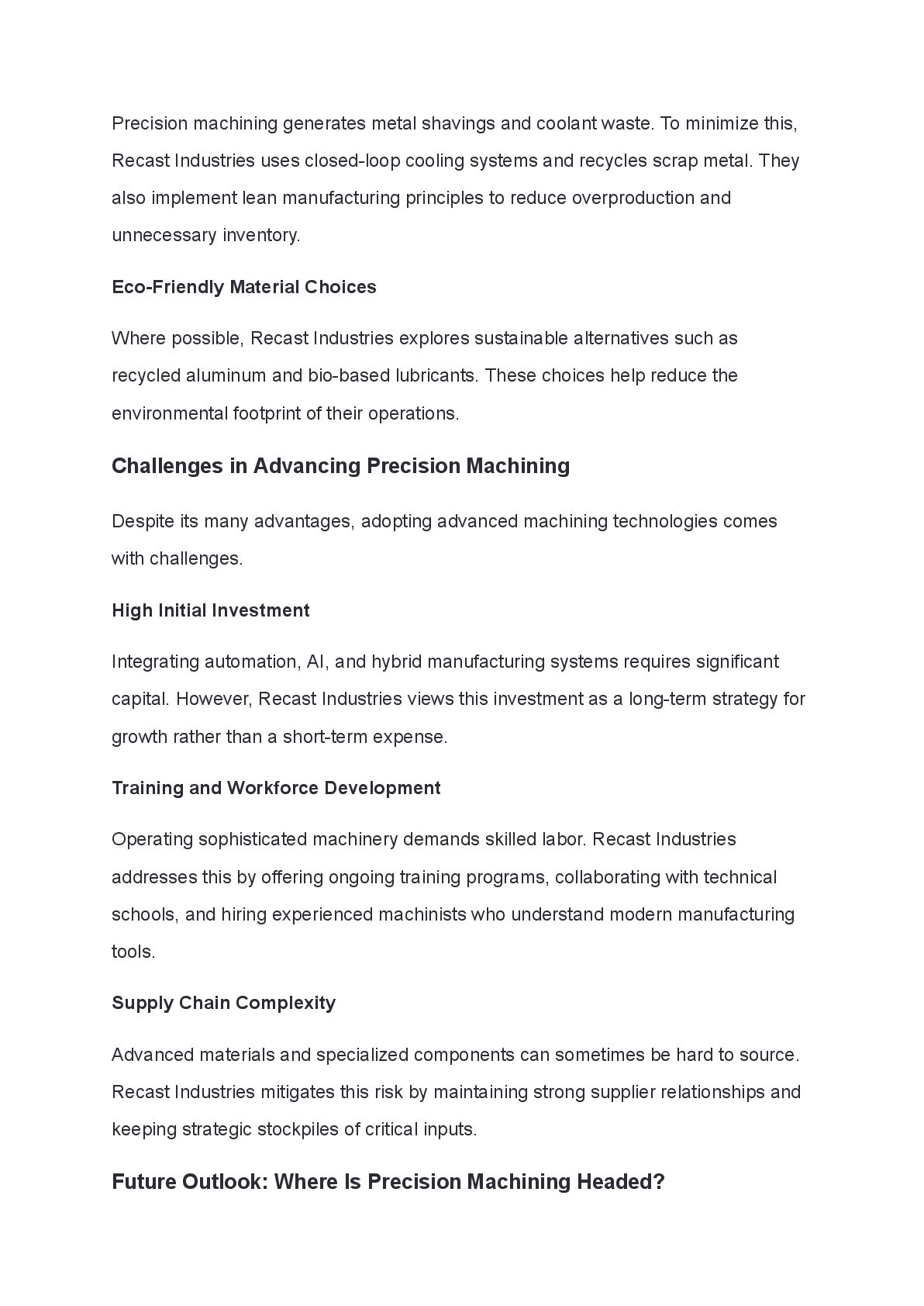 Precision machining generates metal shavings and coolant waste. To minimize this, Recast Industries uses closed-loop cooling systems and recycles scrap metal. They also implement lean manufacturing principles to reduce overproduction and unnecessary inventory.

Eco-Friendly Material Choices

Where possible, Recast Industries explores sustainable alternatives such as recycled aluminum and bio-based lubricants. These choices help reduce the environmental footprint of their operations.

Challenges in Advancing Precision Machining

Despite its many advantages, adopting advanced machining technologies comes with challenges.

High Initial Investment

Integrating automation, AI, and hybrid manufacturing systems requires significant capital. However, Recast Industries views this investment as a long-term strategy for growth rather than a short-term expense.

Training and Workforce Development

Operating sophisticated machinery demands skilled labor. Recast Industries addresses this by offering ongoing training programs, collaborating with technical schools, and hiring experienced machinists who understand modern manufacturing tools.

Supply Chain Complexity

Advanced materials and specialized components can sometimes be hard to source. Recast Industries mitigates this risk by maintaining strong supplier relationships and keeping strategic stockpiles of critical inputs.

Future Outlook: Where Is Precision Machining Headed?